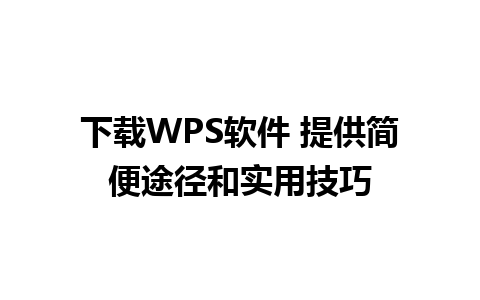 下载WPS软件 提供简便途径和实用技巧